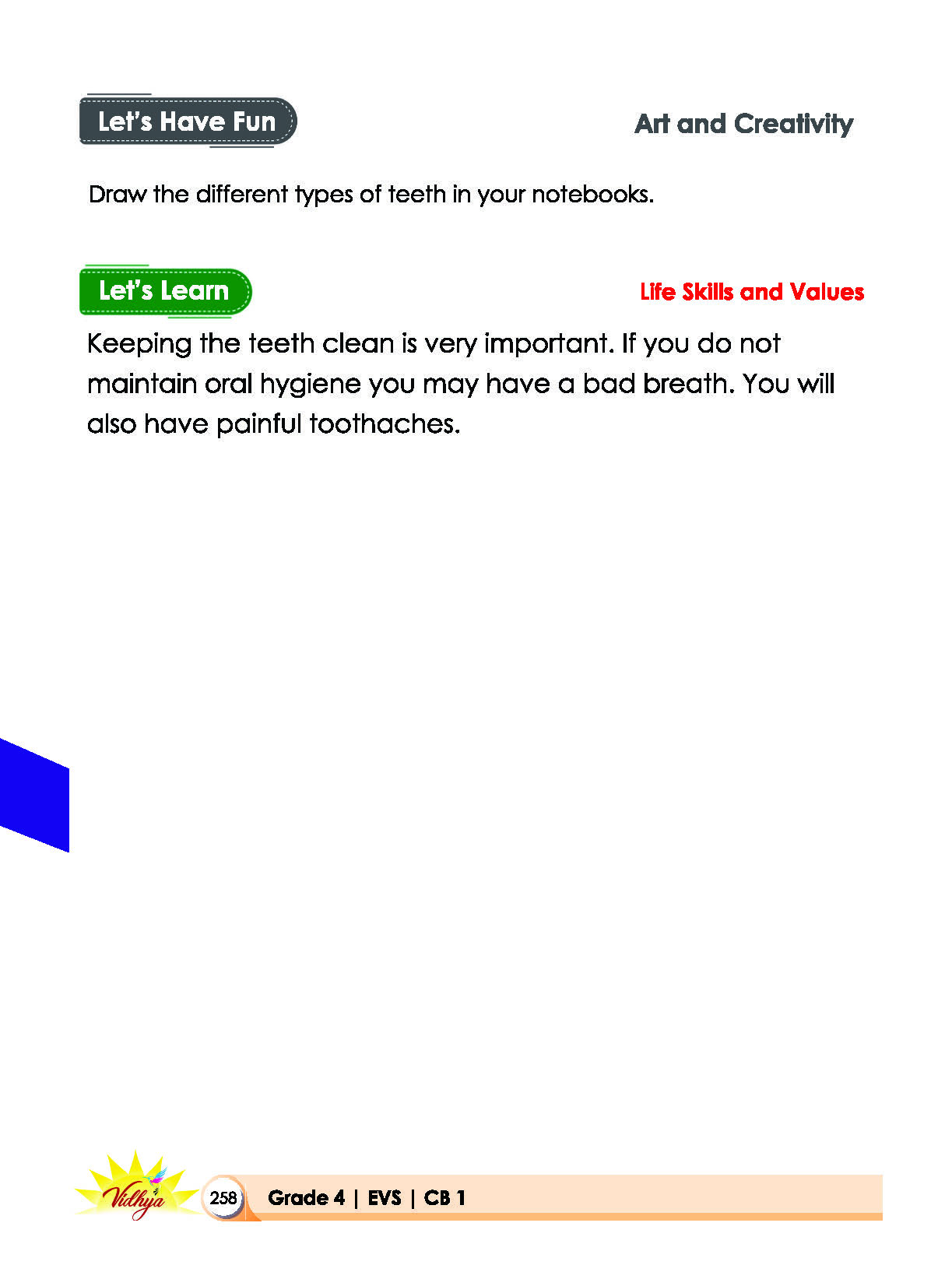 Let's Have Fun

Art and Creativity

Draw the different types of teeth in your notebooks.

Let's Learn

Life Skills and Values

Keeping the teeth clean is very important. If you do not maintain oral hygiene you may have a bad breath. You will also have painful toothaches.

Vidhya

258

Grade 4 | EVS | CB 1